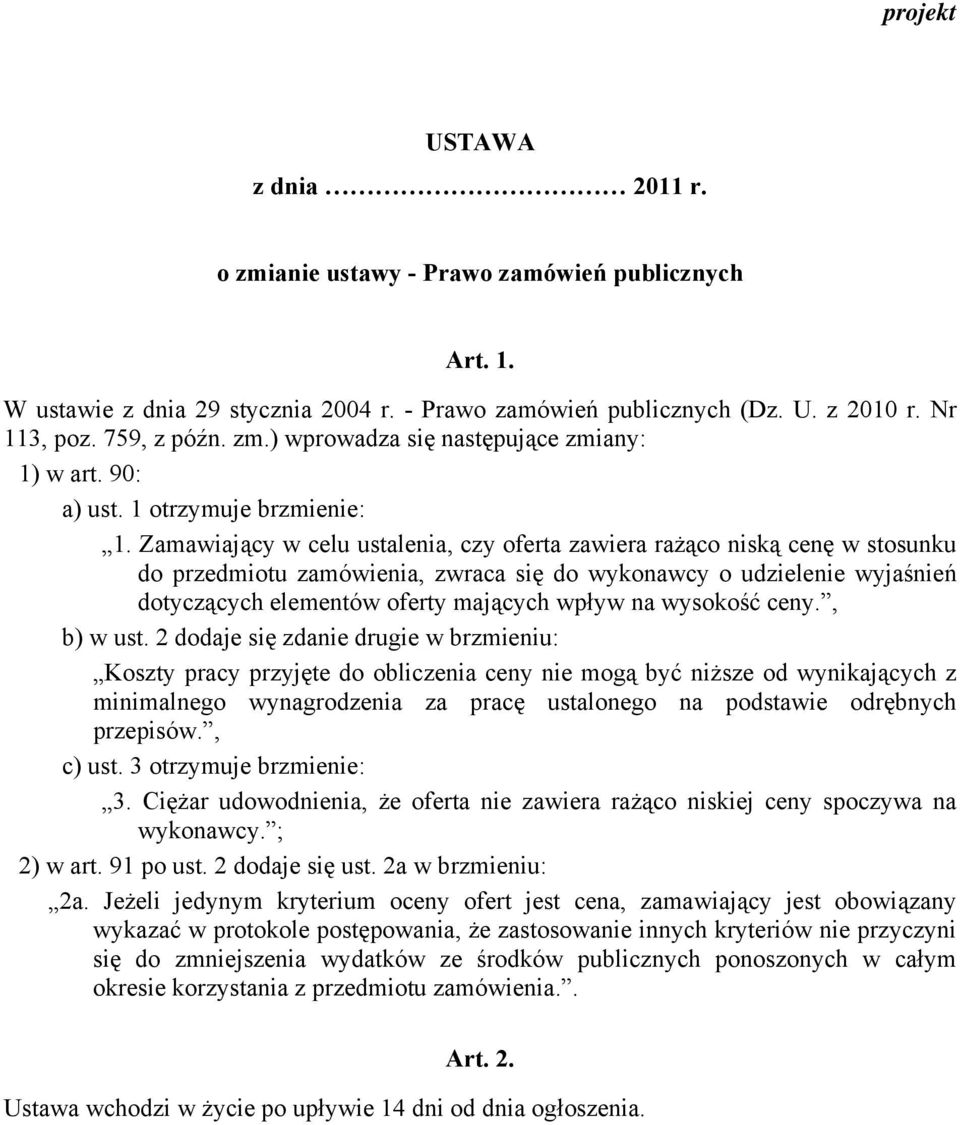 projekt

USTAWA

z dnia ………………… 2011 r.

o zmianie ustawy - Prawo zamówień publicznych

Art. 1.

W ustawie z dnia 29 stycznia 2004 r. - Prawo zamówień publicznych (Dz. U. z 2010 r. Nr 113, poz. 759, z późn. zm.) wprowadza się następujące zmiany:

1) w art. 90:

a) ust. 1 otrzymuje brzmienie:

„1. Zamawiający w celu ustalenia, czy oferta zawiera rażąco niską cenę w stosunku do przedmiotu zamówienia, zwraca się do wykonawcy o udzielenie wyjaśnień dotyczących elementów oferty mających wpływ na wysokość ceny.”,

b) w ust. 2 dodaje się zdanie drugie w brzmieniu:

„Koszty pracy przyjęte do obliczenia ceny nie mogą być niższe od wynikających z minimalnego wynagrodzenia za pracę ustalonego na podstawie odrębnych przepisów.”,

c) ust. 3 otrzymuje brzmienie:

„3. Ciężar udowodnienia, że oferta nie zawiera rażąco niskiej ceny spoczywa na wykonawcy.”;

2) w art. 91 po ust. 2 dodaje się ust. 2a w brzmieniu:

„2a. Jeżeli jedynym kryterium oceny ofert jest cena, zamawiający jest obowiązany wykazać w protokole postępowania, że zastosowanie innych kryteriów nie przyczyni się do zmniejszenia wydatków ze środków publicznych ponoszonych w całym okresie korzystania z przedmiotu zamówienia.”.

Art. 2.

Ustawa wchodzi w życie po upływie 14 dni od dnia ogłoszenia.